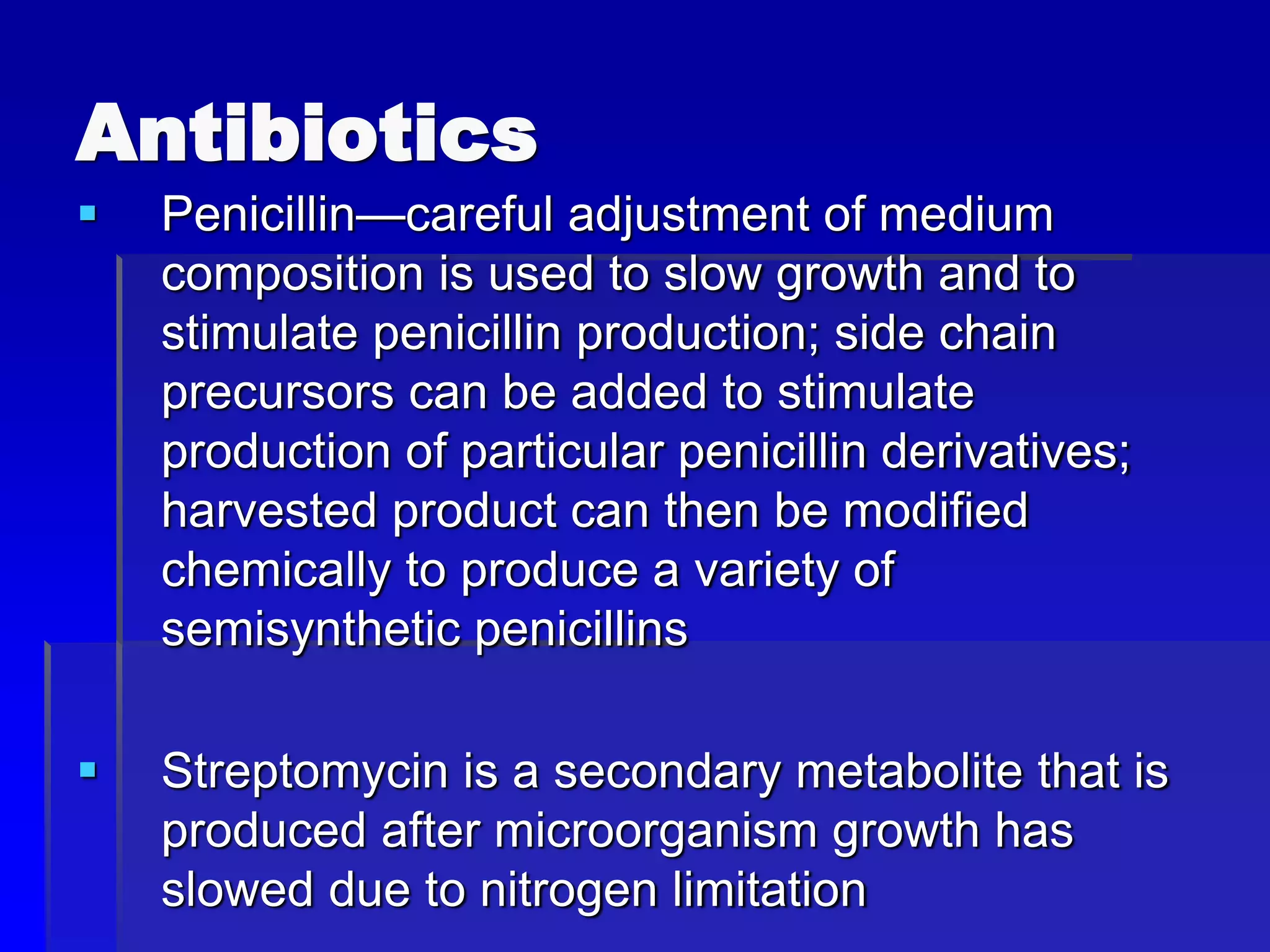 Antibiotics

• Penicillin—careful adjustment of medium composition is used to slow growth and to stimulate penicillin production; side chain precursors can be added to stimulate production of particular penicillin derivatives; harvested product can then be modified chemically to produce a variety of semisynthetic penicillins

• Streptomycin is a secondary metabolite that is produced after microorganism growth has slowed due to nitrogen limitation